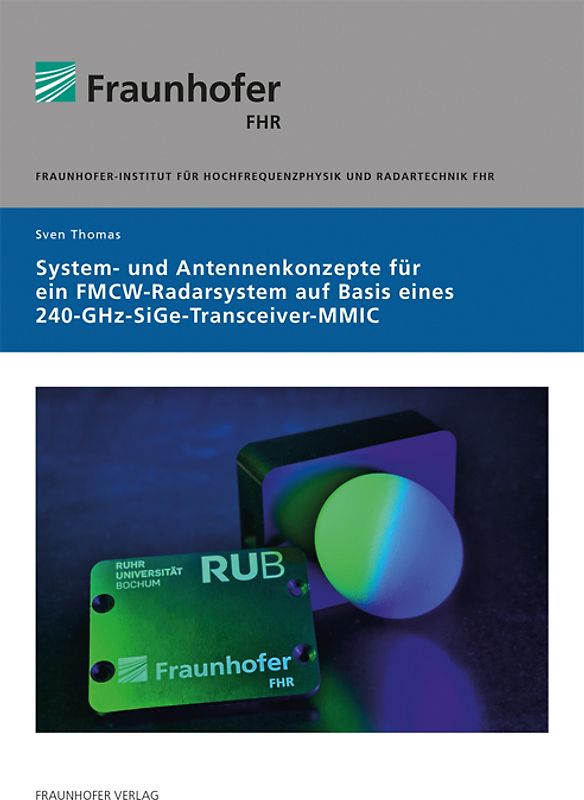 Fraunhofer
FHR

FRAUNHOFER-INSTITUT FÜR HOCHFREQUENZPHYSIK UND RADARTECHNIK FHR

Sven Thomas

System- und Antennenkonzepte für ein FMCW-Radarsystem auf Basis eines 240-GHz-SiGe-Transceiver-MMIC

RUHR UNIVERSITÄT BOCHUM
RUB

Fraunhofer
FHR

FRAUNHOFER VERLAG